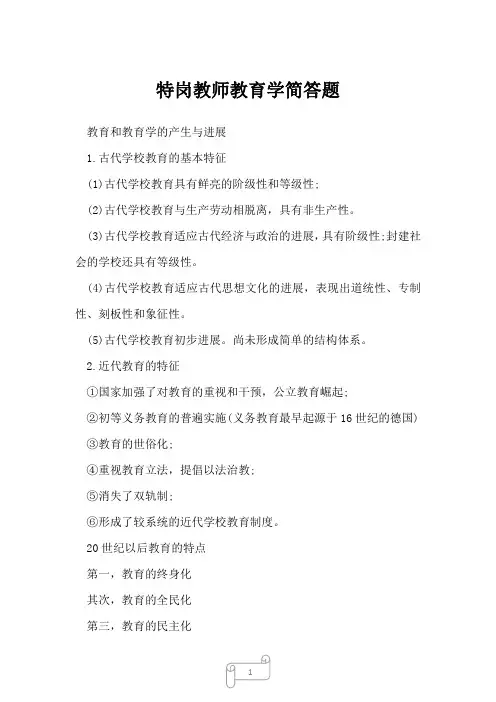 特岗教师教育学简答题

教育和教育学的产生与进展

1.古代学校教育的基本特征

(1)古代学校教育具有鲜亮的阶级性和等级性;

(2)古代学校教育与生产劳动相脱离，具有非生产性。

(3)古代学校教育适应古代经济与政治的进展，具有阶级性;封建社会的学校还具有等级性。

(4)古代学校教育适应古代思想文化的进展，表现出道统性、专制性、刻板性和象征性。

(5)古代学校教育初步进展。尚未形成简单的结构体系。

2.近代教育的特征

①国家加强了对教育的重视和干预，公立教育崛起;

②初等义务教育的普遍实施(义务教育最早起源于16世纪的德国)

③教育的世俗化;

④重视教育立法，提倡以法治教;

⑤消失了双轨制;

⑥形成了较系统的近代学校教育制度。

20世纪以后教育的特点

第一，教育的终身化

其次，教育的全民化

第三，教育的民主化

1